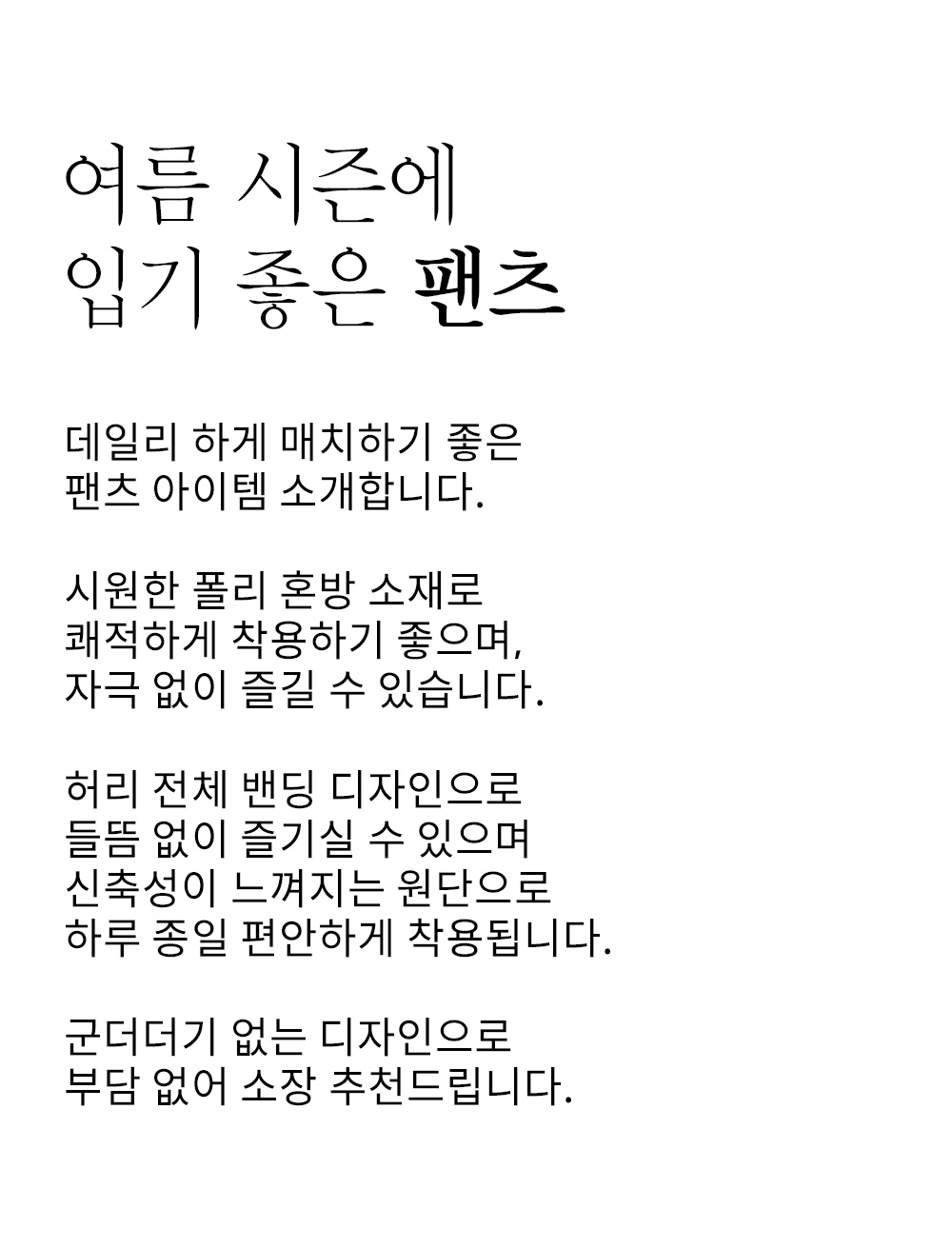 여름 시즌에
입기 좋은 팬츠

데일리 하게 매치하기 좋은
팬츠 아이템 소개합니다.

시원한 폴리 혼방 소재로
쾌적하게 착용하기 좋으며,
자극 없이 즐길 수 있습니다.

허리 전체 밴딩 디자인으로
들뜸 없이 즐기실 수 있으며
신축성이 느껴지는 원단으로
하루 종일 편안하게 착용됩니다.

군더더기 없는 디자인으로
부담 없어 소장 추천드립니다.